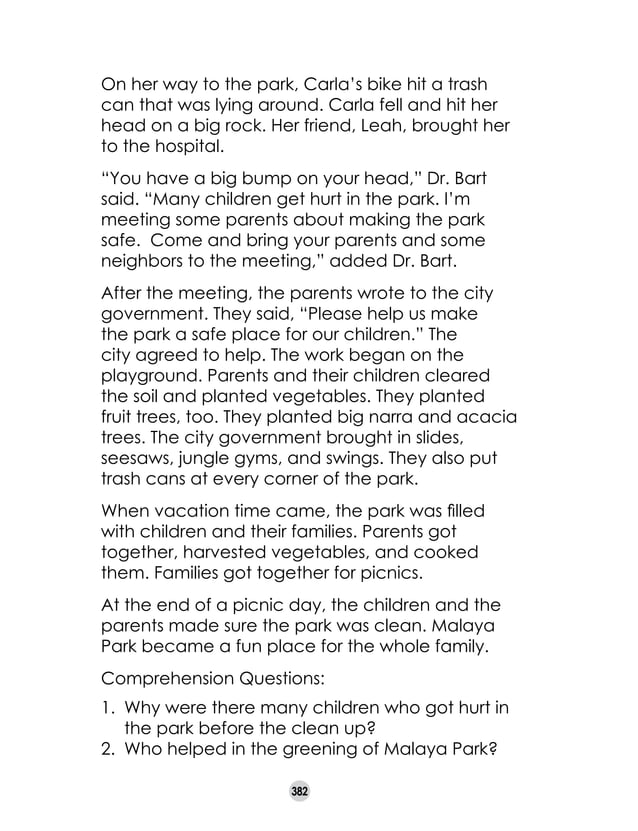 On her way to the park, Carla's bike hit a trash can that was lying around. Carla fell and hit her head on a big rock. Her friend, Leah, brought her to the hospital.

"You have a big bump on your head," Dr. Bart said. "Many children get hurt in the park. I'm meeting some parents about making the park safe. Come and bring your parents and some neighbors to the meeting," added Dr. Bart.

After the meeting, the parents wrote to the city government. They said, "Please help us make the park a safe place for our children." The city agreed to help. The work began on the playground. Parents and their children cleared the soil and planted vegetables. They planted fruit trees, too. They planted big narra and acacia trees. The city government brought in slides, seesaws, jungle gyms, and swings. They also put trash cans at every corner of the park.

When vacation time came, the park was filled with children and their families. Parents got together, harvested vegetables, and cooked them. Families got together for picnics.

At the end of a picnic day, the children and the parents made sure the park was clean. Malaya Park became a fun place for the whole family.

Comprehension Questions:

1. Why were there many children who got hurt in the park before the clean up?
2. Who helped in the greening of Malaya Park?

382